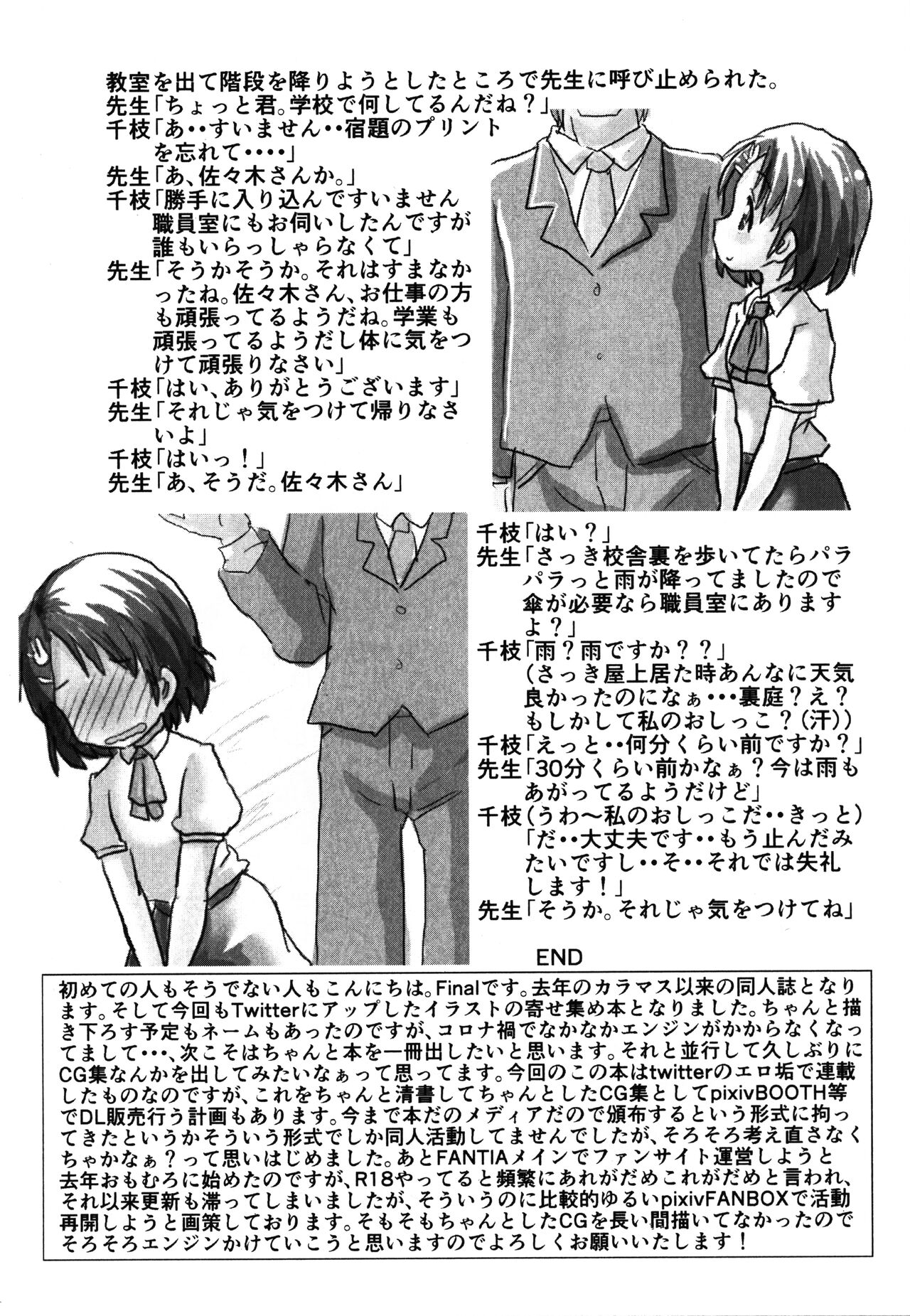 教室を出て階段を降りようとしたところで先生に呼び止められた。

先生「ちょっと君。学校で何してるんだね？」

千枝「あ・・すいません・・宿題のプリントを忘れて・・・・」

先生「あ、佐々木さんか。」

千枝「勝手に入り込んですいません職員室にもお伺いしたんですが誰もいらっしゃらなくて」

先生「そうかそうか。それはすまなかったね。佐々木さん、お仕事の方も頑張ってるようだね。学業も頑張ってるようだし体に気をつけて頑張りなさい」

千枝「はい、ありがとうございます」

先生「それじゃ気をつけて帰りなさいよ」

千枝「はいっ！」

先生「あ、そうだ。佐々木さん」

千枝「はい？」

先生「さっき校舎裏を歩いてたらパラパラっと雨が降ってましたので傘が必要なら職員室にありますよ？」

千枝「雨？雨ですか？？」
(さっき屋上居た時あんなに天気良かったのになぁ・・・裏庭？え？もしかして私のおしっこ？(汗))

千枝「えっと・・何分くらい前ですか？」

先生「30分くらい前かなぁ？今は雨もあがってるようだけど」

千枝(うわ～私のおしっこだ・・きっと)
「だ・・大丈夫です・・もう止んだみたいですし・・そ・・それでは失礼します！」

先生「そうか。それじゃ気をつけてね」

END

初めての人もそうでない人もこんにちは。Finalです。去年のカラマス以来の同人誌となります。そして今回もTwitterにアップしたイラストの寄せ集め本となりました。ちゃんと描き下ろす予定もネームもあったのですが、コロナ禍でなかなかエンジンがかからなくなってまして・・・、次こそはちゃんと本を一冊出したいと思います。それと並行して久しぶりにCG集なんかを出してみたいなぁって思ってます。今回のこの本はtwitterのエロ垢で連載したものなのですが、これをちゃんと清書してちゃんとしたCG集としてpixivBOOTH等でDL販売行う計画もあります。今まで本だのメディアだので頒布するという形式に拘ってきたというかそういう形式でしか同人活動してませんでしたが、そろそろ考え直さなくちゃかなぁ？って思いはじめました。あとFANTIAメインでファンサイト運営しようと去年おもむろに始めたのですが、R18やってると頻繁にあれがだめこれがだめと言われ、それ以来更新も滞ってしまいましたが、そういうのに比較的ゆるいpixivFANBOXで活動再開しようと画策しております。そもそもちゃんとしたCGを長い間描いてなかったのでそろそろエンジンかけていこうと思いますのでよろしくお願いいたします！